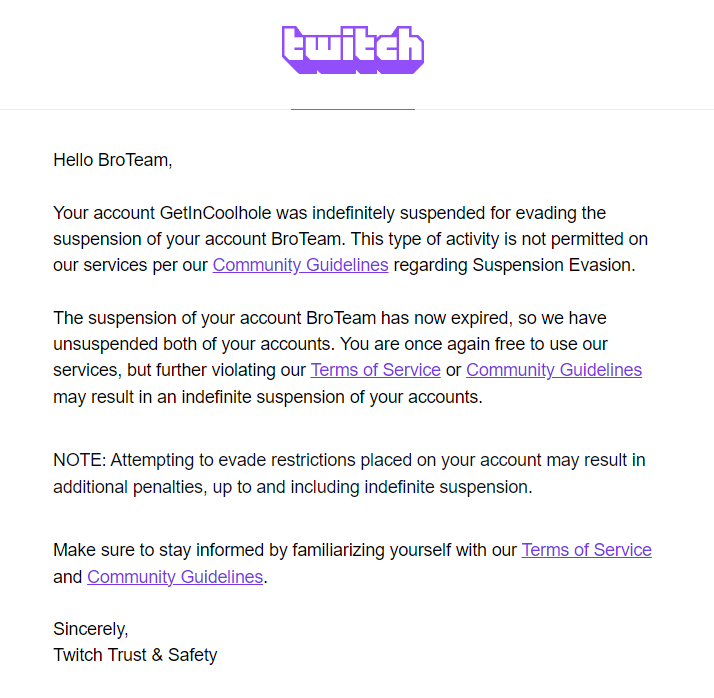 twitch

Hello BroTeam,

Your account GetInCoolhole was indefinitely suspended for evading the suspension of your account BroTeam. This type of activity is not permitted on our services per our Community Guidelines regarding Suspension Evasion.

The suspension of your account BroTeam has now expired, so we have unsuspended both of your accounts. You are once again free to use our services, but further violating our Terms of Service or Community Guidelines may result in an indefinite suspension of your accounts.

NOTE: Attempting to evade restrictions placed on your account may result in additional penalties, up to and including indefinite suspension.

Make sure to stay informed by familiarizing yourself with our Terms of Service and Community Guidelines.

Sincerely,
Twitch Trust & Safety